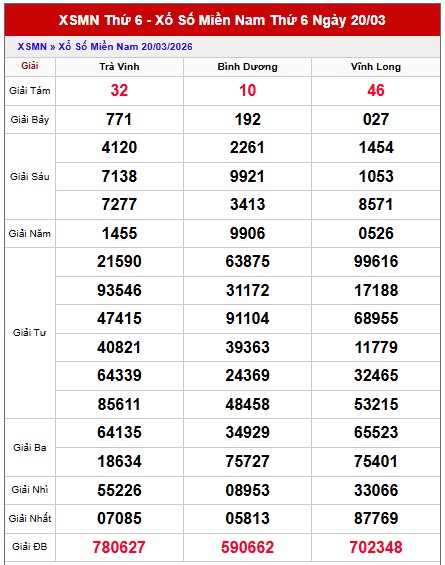 XSMN Thứ 6 - Xổ Số Miền Nam Thứ 6 Ngày 20/03

XSMN » Xổ Số Miền Nam 20/03/2026

| Giải | Trà Vinh | Bình Dương | Vĩnh Long |
|---|---|---|---|
| Giải Tám | 32 | 10 | 46 |
| Giải Bảy | 771 | 192 | 027 |
| Giải Sáu | 4120 | 2261 | 1454 |
| | 7138 | 9921 | 1053 |
| | 7277 | 3413 | 8571 |
| Giải Năm | 1455 | 9906 | 0526 |
| Giải Tư | 21590 | 63875 | 99616 |
| | 93546 | 31172 | 17188 |
| | 47415 | 91104 | 68955 |
| | 40821 | 39363 | 11779 |
| | 64339 | 24369 | 32465 |
| | 85611 | 48458 | 53215 |
| Giải Ba | 64135 | 34929 | 65523 |
| | 18634 | 75727 | 75401 |
| Giải Nhì | 55226 | 08953 | 33066 |
| Giải Nhất | 07085 | 05813 | 87769 |
| Giải ĐB | 780627 | 590662 | 702348 |